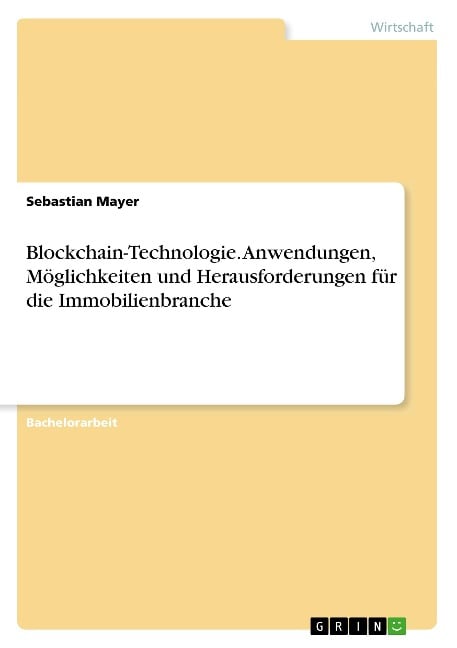 Wirtschaft

Sebastian Mayer

Blockchain-Technologie. Anwendungen, Möglichkeiten und Herausforderungen für die Immobilienbranche

Bachelorarbeit

GRIN